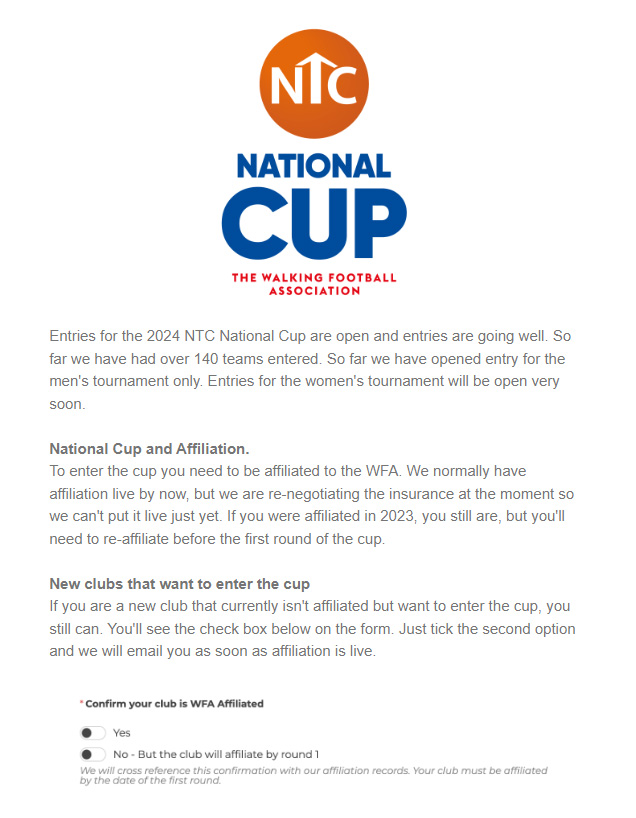 NTC

NATIONAL CUP

THE WALKING FOOTBALL ASSOCIATION

Entries for the 2024 NTC National Cup are open and entries are going well. So far we have had over 140 teams entered. So far we have opened entry for the men's tournament only. Entries for the women's tournament will be open very soon.

National Cup and Affiliation.
To enter the cup you need to be affiliated to the WFA. We normally have affiliation live by now, but we are re-negotiating the insurance at the moment so we can't put it live just yet. If you were affiliated in 2023, you still are, but you'll need to re-affiliate before the first round of the cup.

New clubs that want to enter the cup
If you are a new club that currently isn't affiliated but want to enter the cup, you still can. You'll see the check box below on the form. Just tick the second option and we will email you as soon as affiliation is live.

* Confirm your club is WFA Affiliated

Yes

No - But the club will affiliate by round 1

We will cross reference this confirmation with our affiliation records. Your club must be affiliated by the date of the first round.